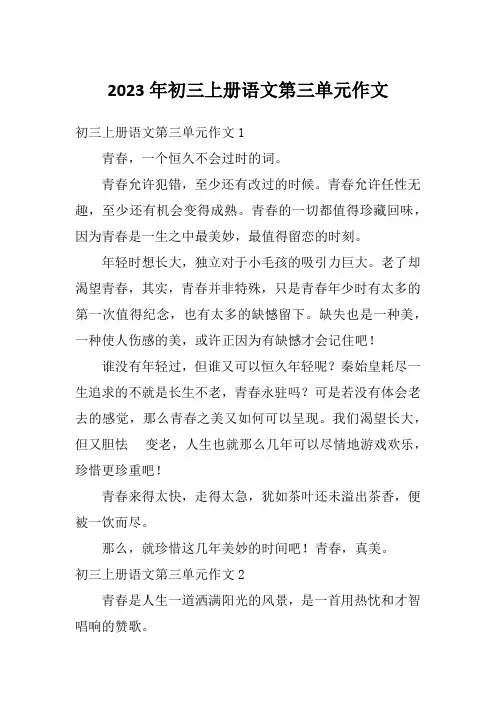 2023 年初三上册语文第三单元作文

初三上册语文第三单元作文 1

青春，一个恒久不会过时的词。

青春允许犯错，至少还有改过的时候。青春允许任性无趣，至少还有机会变得成熟。青春的一切都值得珍藏回味，因为青春是一生之中最美妙，最值得留恋的时刻。

年轻时想长大，独立对于小毛孩的吸引力巨大。老了却渴望青春，其实，青春并非特殊，只是青春年少时有太多的第一次值得纪念，也有太多的缺憾留下。缺失也是一种美，一种使人伤感的美，或许正因为有缺憾才会记住吧！

谁没有年轻过，但谁又可以恒久年轻呢？秦始皇耗尽一生追求的不就是长生不老，青春永驻吗？可是若没有体会老去的感觉，那么青春之美又如何可以呈现。我们渴望长大，但又胆怯　变老，人生也就那么几年可以尽情地游戏欢乐，珍惜更珍重吧！

青春来得太快，走得太急，犹如茶叶还未溢出茶香，便被一饮而尽。

那么，就珍惜这几年美妙的时间吧！青春，真美。

初三上册语文第三单元作文 2

青春是人生一道洒满阳光的风景，是一首用热忱和才智唱响的赞歌。